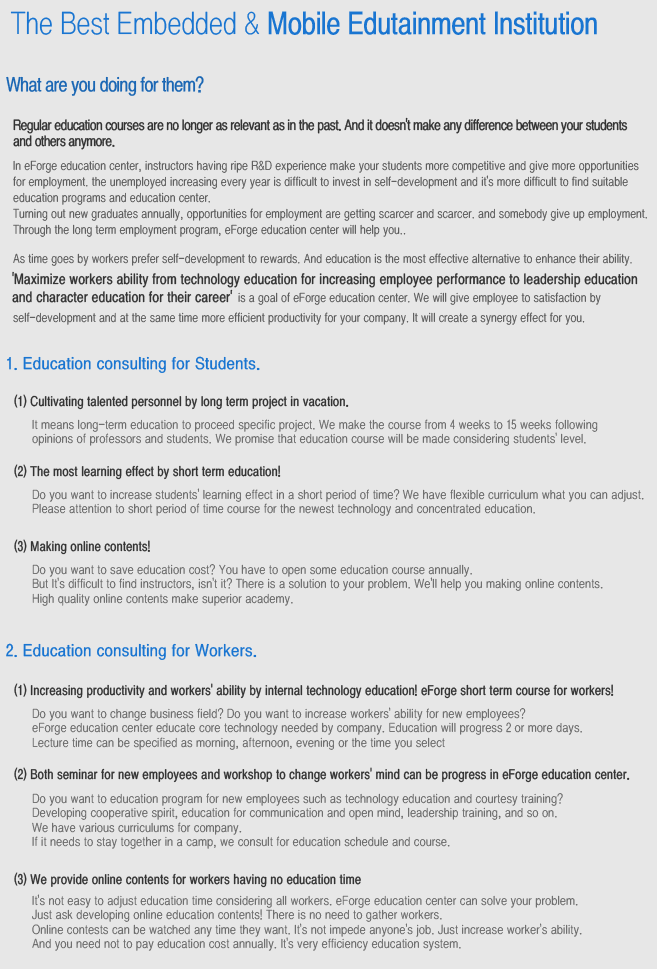 The Best Embedded & Mobile Edutainment Institution

What are you doing for them?

Regular education courses are no longer as relevant as in the past. And it doesn't make any difference between your students and others anymore.

In eForge education center, instructors having ripe R&D experience make your students more competitive and give more opportunities for employment. the unemployed increasing every year is difficult to invest in self-development and it's more difficult to find suitable education programs and education center.
Turning out new graduates annually, opportunities for employment are getting scarcer and scarcer. and somebody give up employment. Through the long term employment program, eForge education center will help you..

As time goes by workers prefer self-development to rewards. And education is the most effective alternative to enhance their ability. 'Maximize workers ability from technology education for increasing employee performance to leadership education and character education for their career' is a goal of eForge education center. We will give employee to satisfaction by self-development and at the same time more efficient productivity for your company. It will create a synergy effect for you.

1. Education consulting for Students.

(1) Cultivating talented personnel by long term project in vacation.

It means long-term education to proceed specific project. We make the course from 4 weeks to 15 weeks following opinions of professors and students. We promise that education course will be made considering students' level.

(2) The most learning effect by short term education!

Do you want to increase students' learning effect in a short period of time? We have flexible curriculum what you can adjust. Please attention to short period of time course for the newest technology and concentrated education.

(3) Making online contents!

Do you want to save education cost? You have to open some education course annually.
But It's difficult to find instructors, isn't it? There is a solution to your problem. We'll help you making online contents.
High quality online contents make superior academy.

2. Education consulting for Workers.

(1) Increasing productivity and workers' ability by internal technology education! eForge short term course for workers!

Do you want to change business field? Do you want to increase workers' ability for new employees?
eForge education center educate core technology needed by company. Education will progress 2 or more days.
Lecture time can be specified as morning, afternoon, evening or the time you select

(2) Both seminar for new employees and workshop to change workers' mind can be progress in eForge education center.

Do you want to education program for new employees such as technology education and courtesy training?
Developing cooperative spirit, education for communication and open mind, leadership training, and so on.
We have various curriculums for company.
If it needs to stay together in a camp, we consult for education schedule and course.

(3) We provide online contents for workers having no education time

It's not easy to adjust education time considering all workers. eForge education center can solve your problem.
Just ask developing online education contents! There is no need to gather workers.
Online contests can be watched any time they want. It's not impede anyone's job. Just increase worker's ability.
And you need not to pay education cost annually. It's very efficiency education system.